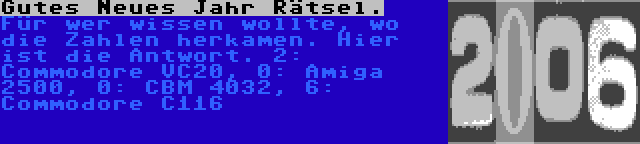 Gutes Neues Jahr Rätsel.
Für wer wissen wollte, wo die Zahlen herkamen. Hier ist die Antwort. 2: Commodore VC20, 0: Amiga 2500, 0: CBM 4032, 6: Commodore C116

2006